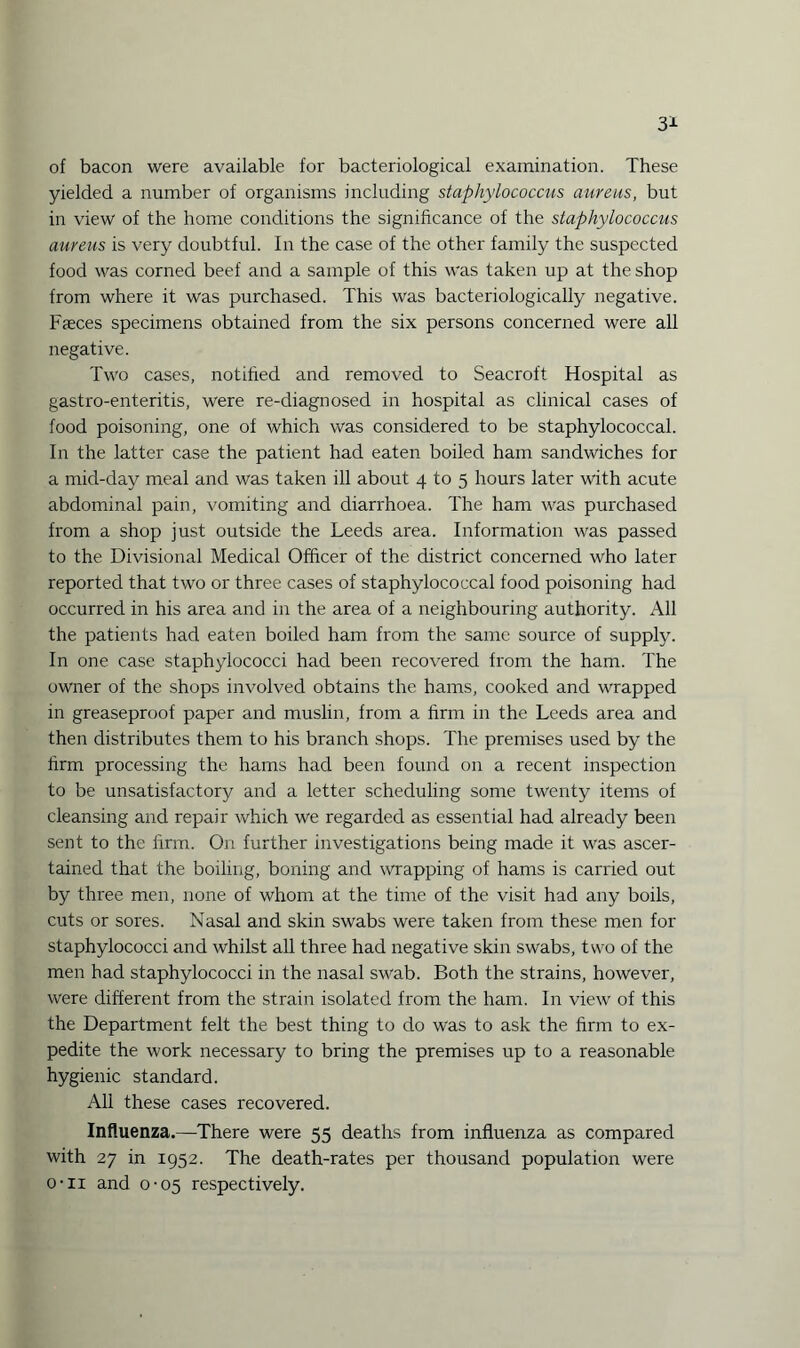 31

of bacon were available for bacteriological examination. These yielded a number of organisms including staphylococcus aureus, but in view of the home conditions the significance of the staphylococcus aureus is very doubtful. In the case of the other family the suspected food was corned beef and a sample of this was taken up at the shop from where it was purchased. This was bacteriologically negative. Fæces specimens obtained from the six persons concerned were all negative.

Two cases, notified and removed to Seacroft Hospital as gastro-enteritis, were re-diagnosed in hospital as clinical cases of food poisoning, one of which was considered to be staphylococcal. In the latter case the patient had eaten boiled ham sandwiches for a mid-day meal and was taken ill about 4 to 5 hours later with acute abdominal pain, vomiting and diarrhoea. The ham was purchased from a shop just outside the Leeds area. Information was passed to the Divisional Medical Officer of the district concerned who later reported that two or three cases of staphylococcal food poisoning had occurred in his area and in the area of a neighbouring authority. All the patients had eaten boiled ham from the same source of supply. In one case staphylococci had been recovered from the ham. The owner of the shops involved obtains the hams, cooked and wrapped in greaseproof paper and muslin, from a firm in the Leeds area and then distributes them to his branch shops. The premises used by the firm processing the hams had been found on a recent inspection to be unsatisfactory and a letter scheduling some twenty items of cleansing and repair which we regarded as essential had already been sent to the firm. On further investigations being made it was ascertained that the boiling, boning and wrapping of hams is carried out by three men, none of whom at the time of the visit had any boils, cuts or sores. Nasal and skin swabs were taken from these men for staphylococci and whilst all three had negative skin swabs, two of the men had staphylococci in the nasal swab. Both the strains, however, were different from the strain isolated from the ham. In view of this the Department felt the best thing to do was to ask the firm to expedite the work necessary to bring the premises up to a reasonable hygienic standard.

All these cases recovered.

Influenza.—There were 55 deaths from influenza as compared with 27 in 1952. The death-rates per thousand population were 0·11 and 0·05 respectively.